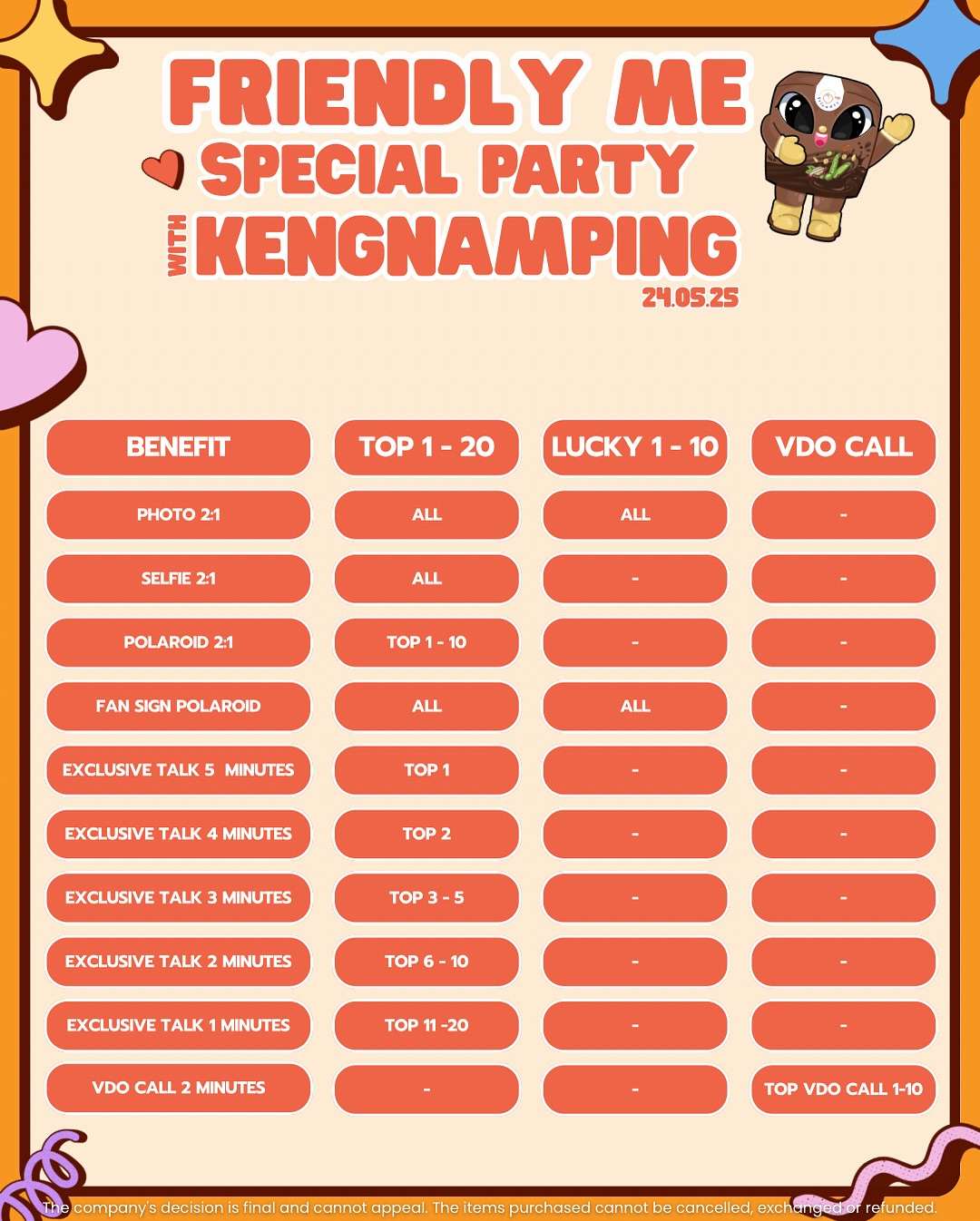 FRIENDLY ME

SPECIAL PARTY

WITH KENGNAMPING

24.05.25

| BENEFIT | TOP 1 - 20 | LUCKY 1 - 10 | VDO CALL |
|---|---|---|---|
| PHOTO 2:1 | ALL | ALL | - |
| SELFIE 2:1 | ALL | - | - |
| POLAROID 2:1 | TOP 1 - 10 | - | - |
| FAN SIGN POLAROID | ALL | ALL | - |
| EXCLUSIVE TALK 5 MINUTES | TOP 1 | - | - |
| EXCLUSIVE TALK 4 MINUTES | TOP 2 | - | - |
| EXCLUSIVE TALK 3 MINUTES | TOP 3 - 5 | - | - |
| EXCLUSIVE TALK 2 MINUTES | TOP 6 - 10 | - | - |
| EXCLUSIVE TALK 1 MINUTES | TOP 11 -20 | - | - |
| VDO CALL 2 MINUTES | - | - | TOP VDO CALL 1-10 |

The company's decision is final and cannot appeal. The items purchased cannot be cancelled, exchanged or refunded.